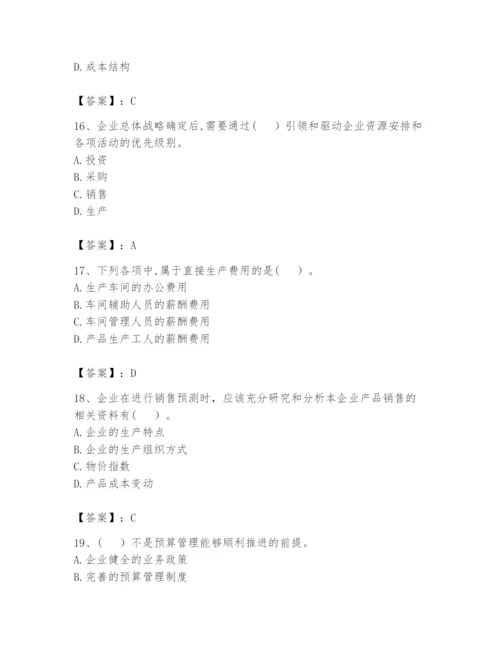 D. 成本结构

【答案】：C

16、企业总体战略确定后，需要通过（　）引领和驱动企业资源安排和各项活动的优先级别。
A. 投资
B. 采购
C. 销售
D. 生产

【答案】：A

17、下列各项中，属于直接生产费用的是（　）。
A. 生产车间的办公费用
B. 车间辅助人员的薪酬费用
C. 车间管理人员的薪酬费用
D. 产品生产工人的薪酬费用

【答案】：D

18、企业在进行销售预测时，应该充分研究和分析本企业产品销售的相关资料有（　）。
A. 企业的生产特点
B. 企业的生产组织方式
C. 物价指数
D. 产品成本变动

【答案】：C

19、（　）不是预算管理能够顺利推进的前提。
A. 企业健全的业务政策
B. 完善的预算管理制度